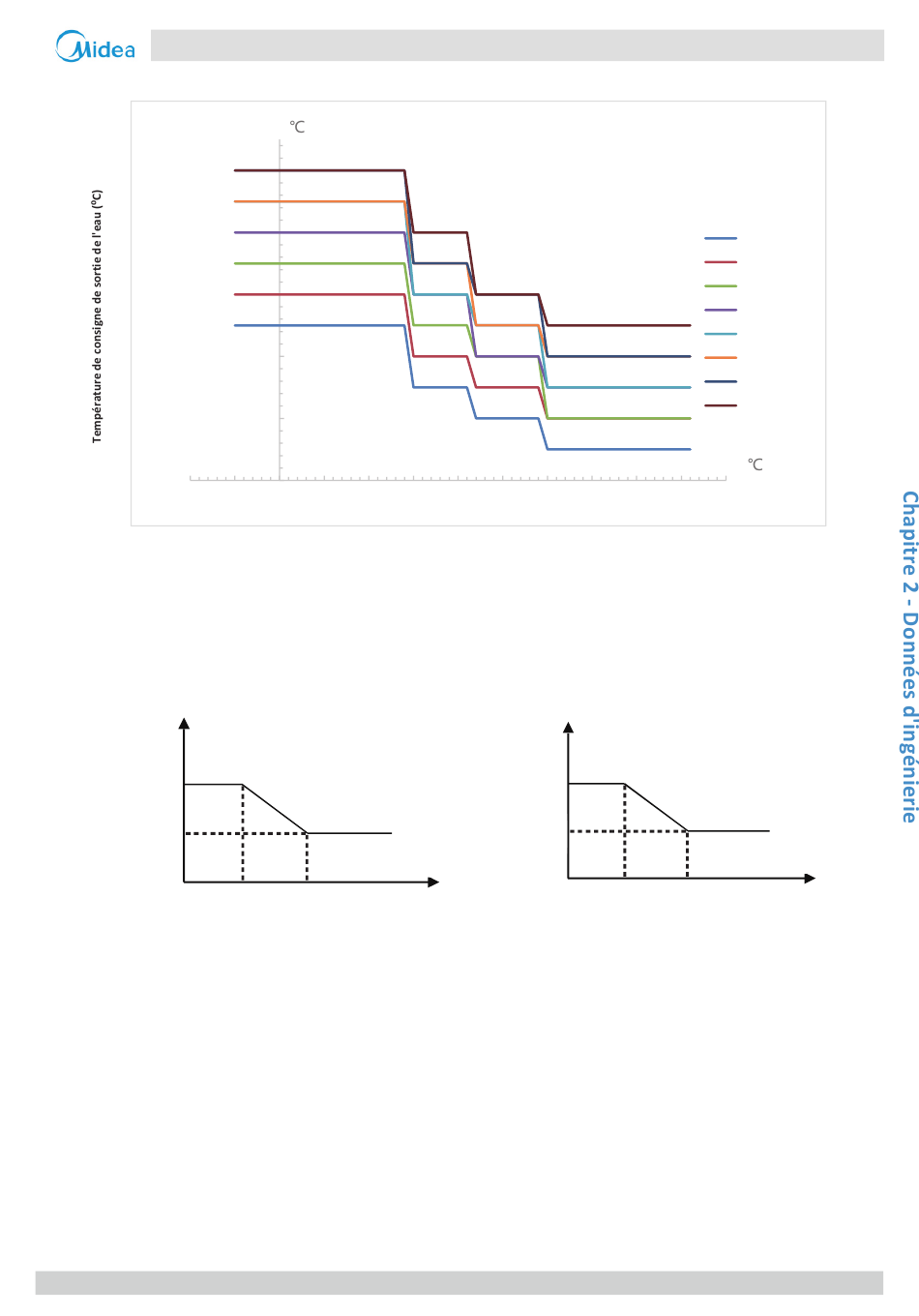 Midea

℃

Température de consigne de sortie de l'eau (ºC)

℃

Chapitre 2 - Données d'ingénierie